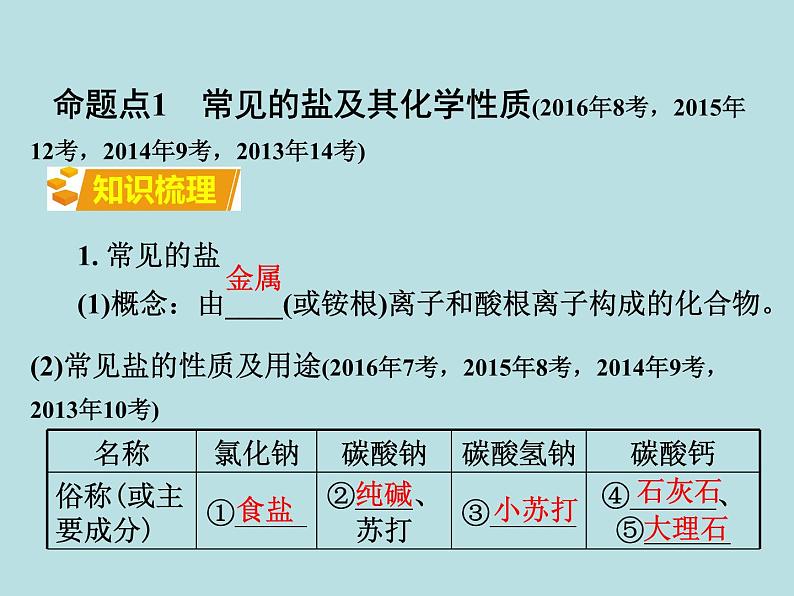 命题点1　常见的盐及其化学性质(2016年8考，2015年12考，2014年9考，2013年14考)

知识梳理

1. 常见的盐

(1)概念：由金属(或铵根)离子和酸根离子构成的化合物。

(2)常见盐的性质及用途(2016年7考，2015年8考，2014年9考，2013年10考)

| 名称 | 氯化钠 | 碳酸钠 | 碳酸氢钠 | 碳酸钙 |
|---|---|---|---|---|
| 俗称(或主要成分) | ①食盐 | ②纯碱、苏打 | ③小苏打 | ④石灰石、⑤大理石 |